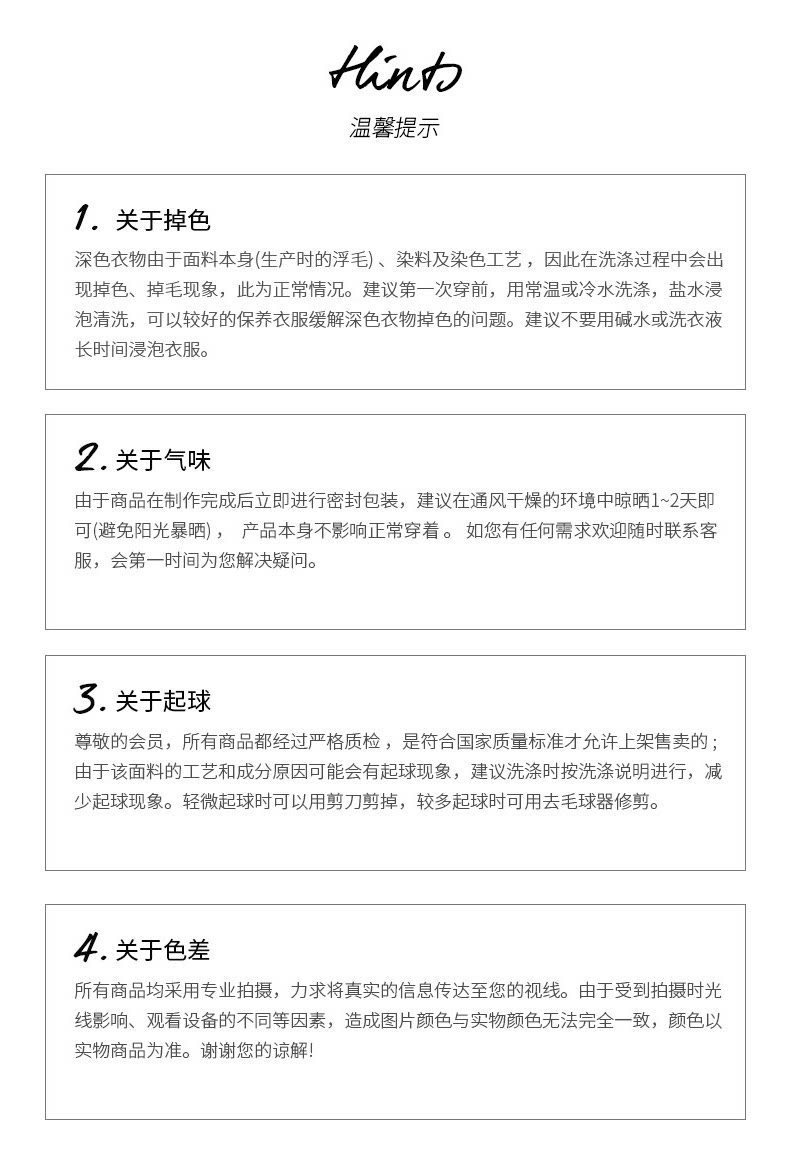 Hints

温馨提示

1. 关于掉色

深色衣物由于面料本身(生产时的浮毛)、染料及染色工艺，因此在洗涤过程中会出现掉色、掉毛现象，此为正常情况。建议第一次穿前，用常温或冷水洗涤，盐水浸泡清洗，可以较好的保养衣服缓解深色衣物掉色的问题。建议不要用碱水或洗衣液长时间浸泡衣服。

2. 关于气味

由于商品在制作完成后立即进行密封包装，建议在通风干燥的环境中晾晒1~2天即可(避免阳光暴晒)， 产品本身不影响正常穿着 。 如您有任何需求欢迎随时联系客服，会第一时间为您解决疑问。

3. 关于起球

尊敬的会员，所有商品都经过严格质检，是符合国家质量标准才允许上架售卖的；由于该面料的工艺和成分原因可能会有起球现象，建议洗涤时按洗涤说明进行，减少起球现象。轻微起球时可以用剪刀剪掉，较多起球时可用去毛球器修剪。

4. 关于色差

所有商品均采用专业拍摄，力求将真实的信息传达至您的视线。由于受到拍摄时光线影响、观看设备的不同等因素，造成图片颜色与实物颜色无法完全一致，颜色以实物商品为准。谢谢您的谅解!